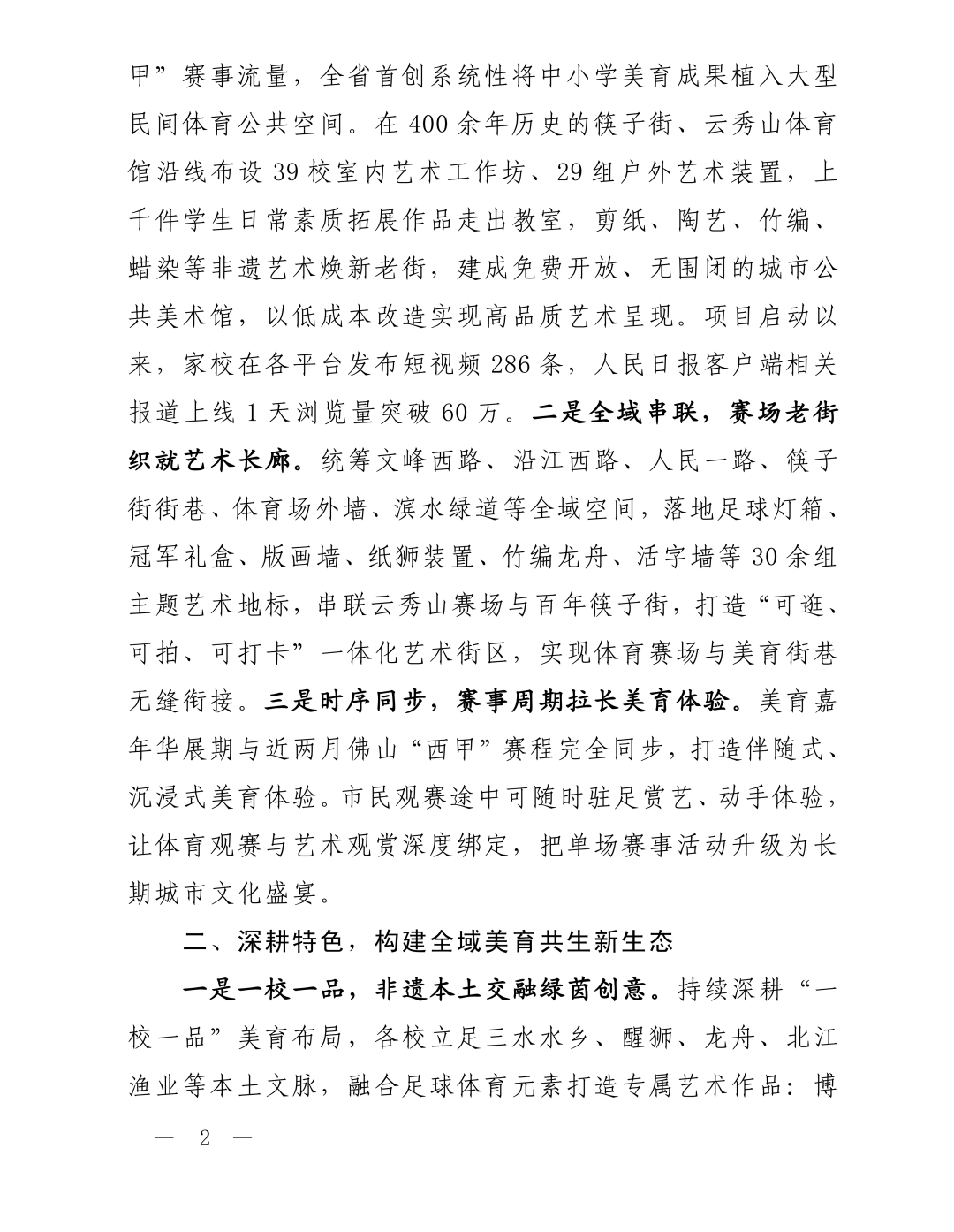 甲”赛事流量，全省首创系统性将中小学美育成果植入大型民间体育公共空间。在400余年历史的筷子街、云秀山体育馆沿线布设39校室内艺术工作坊、29组户外艺术装置，上千件学生日常素质拓展作品走出教室，剪纸、陶艺、竹编、蜡染等非遗艺术焕新老街，建成免费开放、无围闭的城市公共美术馆，以低成本改造实现高品质艺术呈现。项目启动以来，家校在各平台发布短视频286条，人民日报客户端相关报道上线1天浏览量突破60万。二是全域串联，赛场老街织就艺术长廊。统筹文峰西路、沿江西路、人民一路、筷子街街巷、体育场外墙、滨水绿道等全域空间，落地足球灯箱、冠军礼盒、版画墙、纸狮装置、竹编龙舟、活字墙等30余组主题艺术地标，串联云秀山赛场与百年筷子街，打造“可逛、可拍、可打卡”一体化艺术街区，实现体育赛场与美育街巷无缝衔接。三是时序同步，赛事周期拉长美育体验。美育嘉年华展期与近两月佛山“西甲”赛程完全同步，打造伴随式、沉浸式美育体验。市民观赛途中可随时驻足赏艺、动手体验，让体育观赛与艺术观赏深度绑定，把单场赛事活动升级为长期城市文化盛宴。

二、深耕特色，构建全域美育共生新生态

一是一校一品，非遗本土交融绿茵创意。持续深耕“一校一品”美育布局，各校立足三水水乡、醒狮、龙舟、北江渔业等本土文脉，融合足球体育元素打造专属艺术作品：博

— 2 —